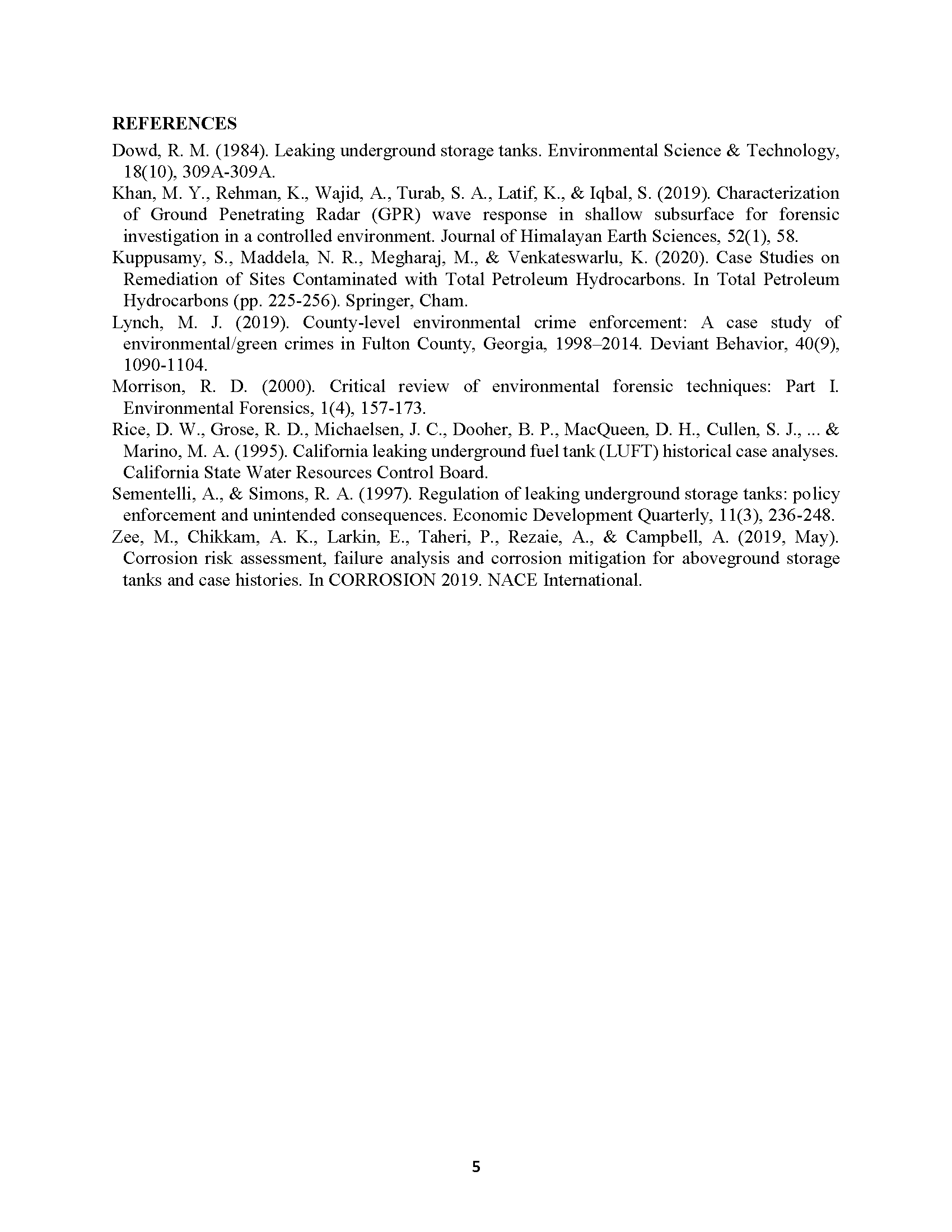 REFERENCES

Dowd, R. M. (1984). Leaking underground storage tanks. Environmental Science & Technology, 18(10), 309A-309A.

Khan, M. Y., Rehman, K., Wajid, A., Turab, S. A., Latif, K., & Iqbal, S. (2019). Characterization of Ground Penetrating Radar (GPR) wave response in shallow subsurface for forensic investigation in a controlled environment. Journal of Himalayan Earth Sciences, 52(1), 58.

Kuppusamy, S., Maddela, N. R., Megharaj, M., & Venkateswarlu, K. (2020). Case Studies on Remediation of Sites Contaminated with Total Petroleum Hydrocarbons. In Total Petroleum Hydrocarbons (pp. 225-256). Springer, Cham.

Lynch, M. J. (2019). County-level environmental crime enforcement: A case study of environmental/green crimes in Fulton County, Georgia, 1998–2014. Deviant Behavior, 40(9), 1090-1104.

Morrison, R. D. (2000). Critical review of environmental forensic techniques: Part I. Environmental Forensics, 1(4), 157-173.

Rice, D. W., Grose, R. D., Michaelsen, J. C., Dooher, B. P., MacQueen, D. H., Cullen, S. J., ... & Marino, M. A. (1995). California leaking underground fuel tank (LUFT) historical case analyses. California State Water Resources Control Board.

Sementelli, A., & Simons, R. A. (1997). Regulation of leaking underground storage tanks: policy enforcement and unintended consequences. Economic Development Quarterly, 11(3), 236-248.

Zee, M., Chikkam, A. K., Larkin, E., Taheri, P., Rezaie, A., & Campbell, A. (2019, May). Corrosion risk assessment, failure analysis and corrosion mitigation for aboveground storage tanks and case histories. In CORROSION 2019. NACE International.

5